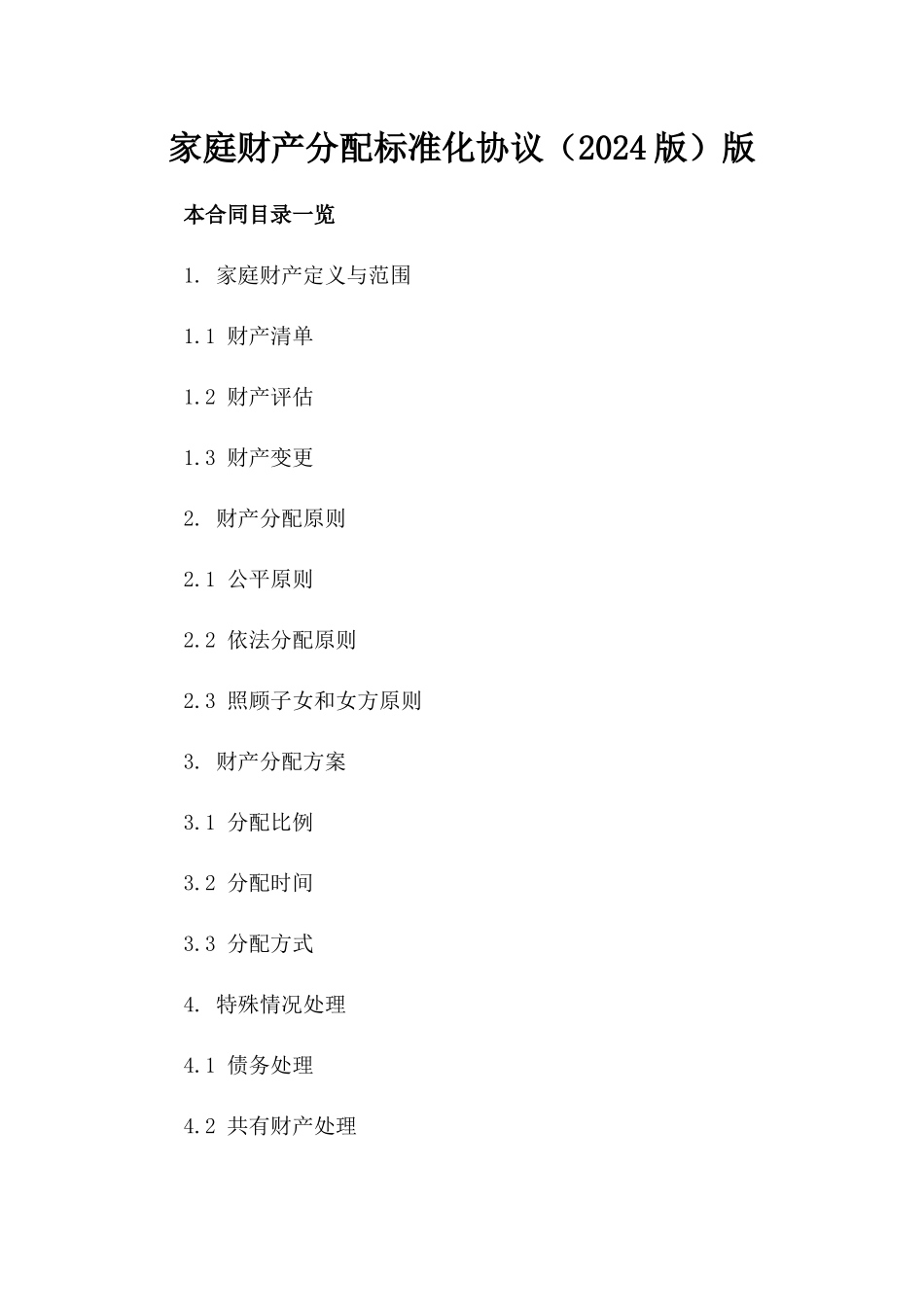 家庭财产分配标准化协议（2024版）版

本合同目录一览

1. 家庭财产定义与范围

1.1 财产清单

1.2 财产评估

1.3 财产变更

2. 财产分配原则

2.1 公平原则

2.2 依法分配原则

2.3 照顾子女和女方原则

3. 财产分配方案

3.1 分配比例

3.2 分配时间

3.3 分配方式

4. 特殊情况处理

4.1 债务处理

4.2 共有财产处理